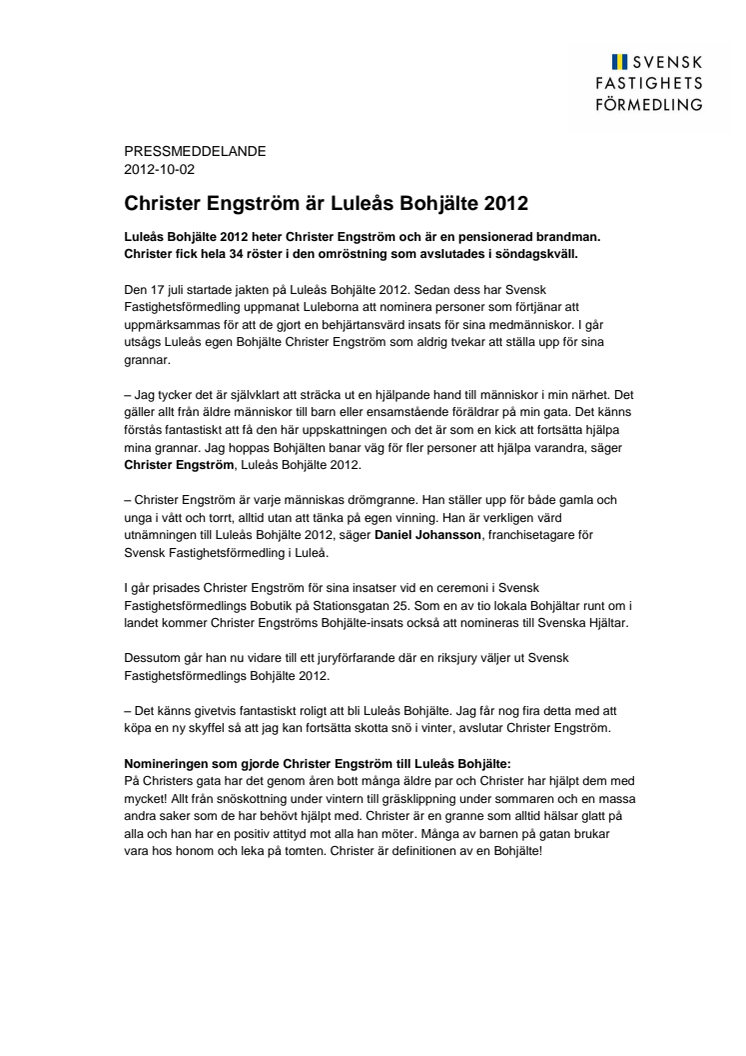 SVENSK
FASTIGHETS
FÖRMEDLING

PRESSMEDDELANDE
2012-10-02

Christer Engström är Luleås Bohjälte 2012

Luleås Bohjälte 2012 heter Christer Engström och är en pensionerad brandman. Christer fick hela 34 röster i den omröstning som avslutades i söndagskväll.

Den 17 juli startade jakten på Luleås Bohjälte 2012. Sedan dess har Svensk Fastighetsförmedling uppmanat Luleborna att nominera personer som förtjänar att uppmärksammas för att de gjort en behjärtansvärd insats för sina medmänniskor. I går utsågs Luleås egen Bohjälte Christer Engström som aldrig tvekar att ställa upp för sina grannar.

– Jag tycker det är självklart att sträcka ut en hjälpande hand till människor i min närhet. Det gäller allt från äldre människor till barn eller ensamstående föräldrar på min gata. Det känns förstås fantastiskt att få den här uppskattningen och det är som en kick att fortsätta hjälpa mina grannar. Jag hoppas Bohjälten banar väg för fler personer att hjälpa varandra, säger Christer Engström, Luleås Bohjälte 2012.

– Christer Engström är varje människas drömgranne. Han ställer upp för både gamla och unga i vått och torrt, alltid utan att tänka på egen vinning. Han är verkligen värd utnämningen till Luleås Bohjälte 2012, säger Daniel Johansson, franchisetagare för Svensk Fastighetsförmedling i Luleå.

I går prisades Christer Engström för sina insatser vid en ceremoni i Svensk Fastighetsförmedlings Bobutik på Stationsgatan 25. Som en av tio lokala Bohjältar runt om i landet kommer Christer Engströms Bohjälte-insats också att nomineras till Svenska Hjältar.

Dessutom går han nu vidare till ett juryförfarande där en riksjury väljer ut Svensk Fastighetsförmedlings Bohjälte 2012.

– Det känns givetvis fantastiskt roligt att bli Luleås Bohjälte. Jag får nog fira detta med att köpa en ny skyffel så att jag kan fortsätta skotta snö i vinter, avslutar Christer Engström.

Nomineringen som gjorde Christer Engström till Luleås Bohjälte:
På Christers gata har det genom åren bott många äldre par och Christer har hjälpt dem med mycket! Allt från snöskottning under vintern till gräsklippning under sommaren och en massa andra saker som de har behövt hjälpt med. Christer är en granne som alltid hälsar glatt på alla och han har en positiv attityd mot alla han möter. Många av barnen på gatan brukar vara hos honom och leka på tomten. Christer är definitionen av en Bohjälte!